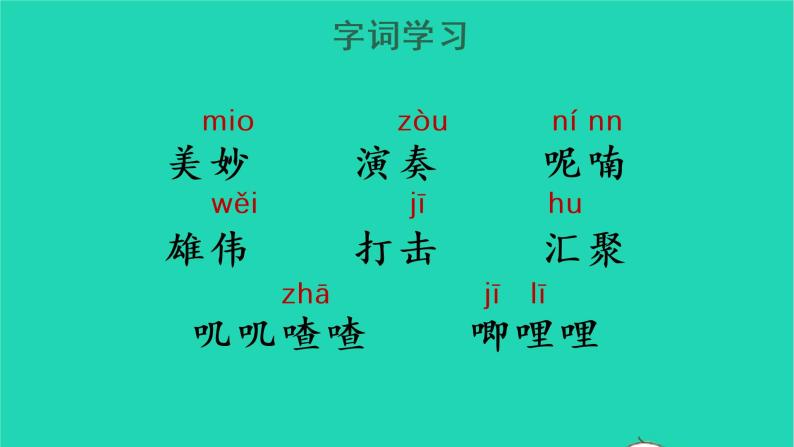 字词学习

mio 美妙　　zòu 演奏　　ní nn 呢喃

wěi 雄伟　　jī 打击　　hu 汇聚

zhā 叽叽喳喳　　jī lī 唧哩哩